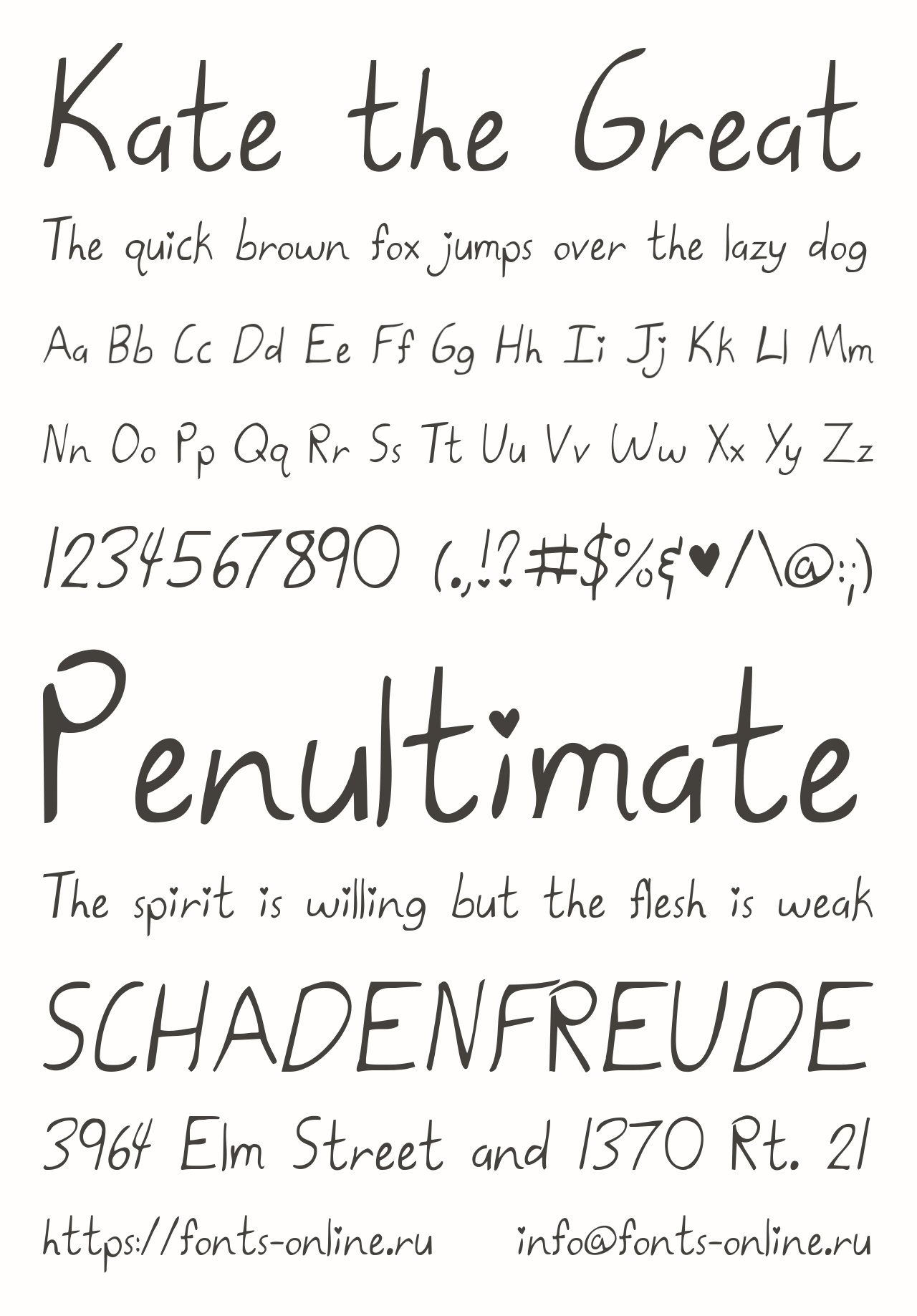 Kate the Great

The quick brown fox jumps over the lazy dog

Aa Bb Cc Dd Ee Ff Gg Hh Ii Jj Kk Ll Mm

Nn Oo Pp Qq Rr Ss Tt Uu Vv Ww Xx Yy Zz

1234567890 (.,!?#$%&♥/\@:;)

Penultimate

The spirit is willing but the flesh is weak

SCHADENFREUDE

3964 Elm Street and 1370 Rt. 21

https://fonts-online.ru info@fonts-online.ru